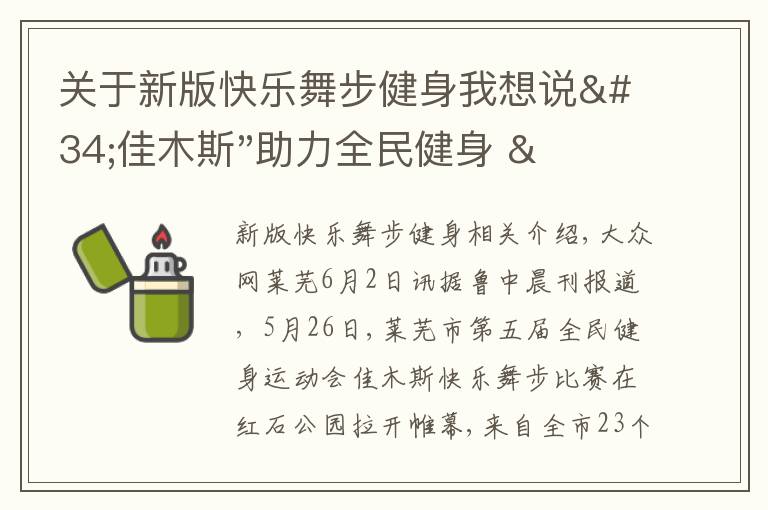 关于新版快乐舞步健身我想说&#34;佳木斯”助力全民健身 &

新版快乐舞步健身相关介绍，大众网莱芜6月2日讯据鲁中晨刊报道，5月26日，莱芜市第五届全民健身运动会佳木斯快乐舞步比赛在红石公园拉开帷幕，来自全市23个